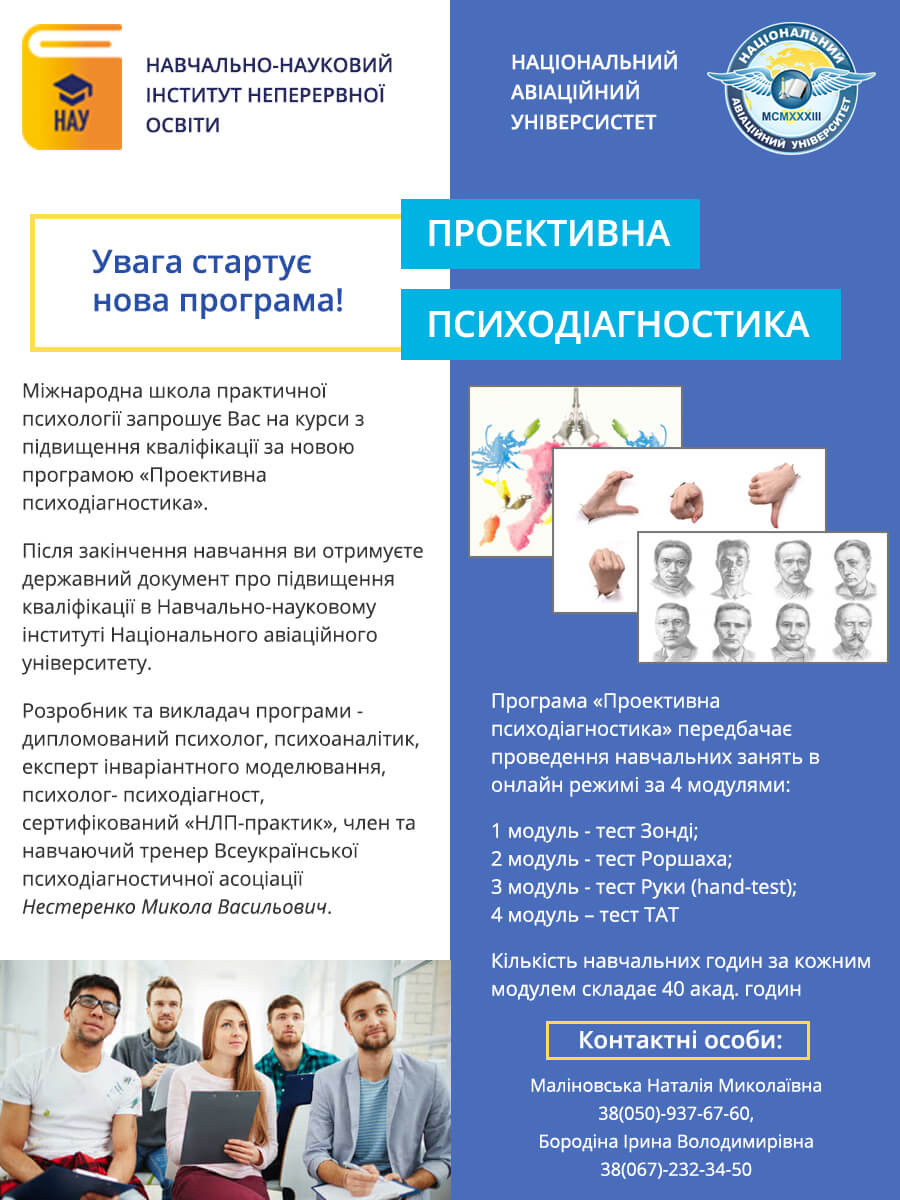 НАУ

НАВЧАЛЬНО-НАУКОВИЙ ІНСТИТУТ НЕПЕРЕРВНОЇ ОСВІТИ

НАЦІОНАЛЬНИЙ АВІАЦІЙНИЙ УНІВЕРСИСТЕТ

НАЦІОНАЛЬНИЙ АВІАЦІЙНИЙ УНІВЕРСИТЕТ MCMXXXIII

Увага стартує нова програма!

ПРОЕКТИВНА

ПСИХОДІАГНОСТИКА

Міжнародна школа практичної психології запрошує Вас на курси з підвищення кваліфікації за новою програмою «Проективна психодіагностика».

Після закінчення навчання ви отримуєте державний документ про підвищення кваліфікації в Навчально-науковому інституті Національного авіаційного університету.

Розробник та викладач програми - дипломований психолог, психоаналітик, експерт інваріантного моделювання, психолог- психодіагност, сертифікований «НЛП-практик», член та навчаючий тренер Всеукраїнської психодіагностичної асоціації Нестеренко Микола Васильович.

Програма «Проективна психодіагностика» передбачає проведення навчальних занять в онлайн режимі за 4 модулями:

1 модуль - тест Зонді;
2 модуль - тест Роршаха;
3 модуль - тест Руки (hand-test);
4 модуль – тест ТАТ

Кількість навчальних годин за кожним модулем складає 40 акад. годин

Контактні особи:

Маліновська Наталія Миколаївна
38(050)-937-67-60,
Бородіна Ірина Володимирівна
38(067)-232-34-50